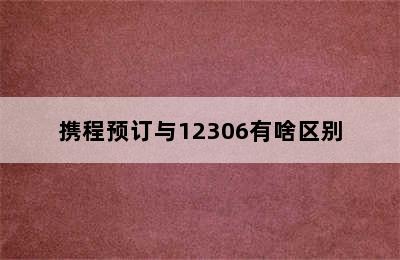 携程预订与12306有啥区别